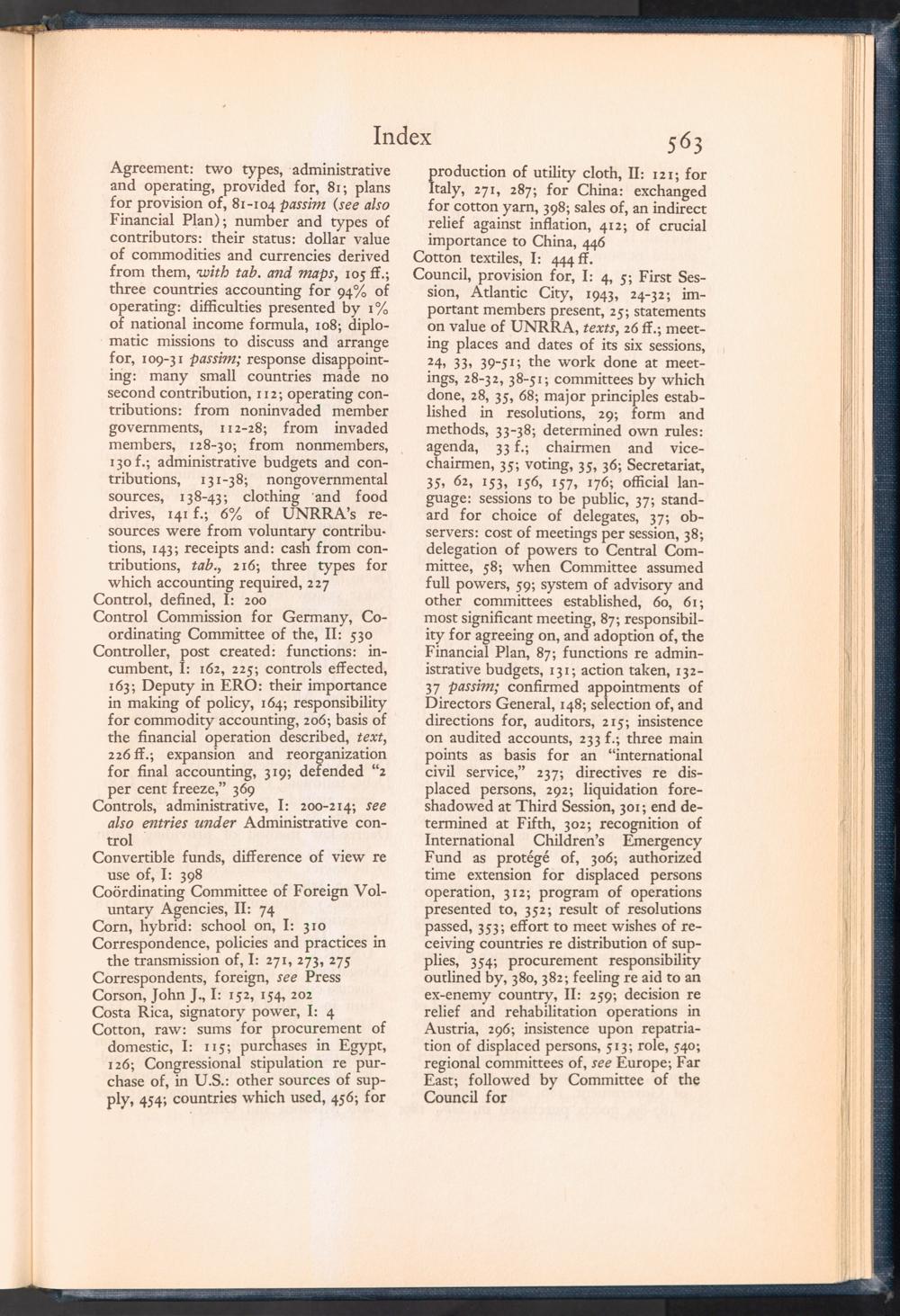 Index 563

Agreement: two types, administrative and operating, provided for, 81; plans for provision of, 81-104 passim (see also Financial Plan); number and types of contributors: their status: dollar value of commodities and currencies derived from them, with tab. and maps, 105 ff.; three countries accounting for 94% of operating: difficulties presented by 1% of national income formula, 108; diplomatic missions to discuss and arrange for, 109-31 passim; response disappointing: many small countries made no second contribution, 112; operating contributions: from noninvaded member governments, 112-28; from invaded members, 128-30; from nonmembers, 130 f.; administrative budgets and contributions, 131-38; nongovernmental sources, 138-43; clothing and food drives, 141 f.; 6% of UNRRA's resources were from voluntary contributions, 143; receipts and: cash from contributions, tab., 216; three types for which accounting required, 227

Control, defined, I: 200

Control Commission for Germany, Coordinating Committee of the, II: 530

Controller, post created: functions: incumbent, I: 162, 225; controls effected, 163; Deputy in ERO: their importance in making of policy, 164; responsibility for commodity accounting, 206; basis of the financial operation described, text, 226 ff.; expansion and reorganization for final accounting, 319; defended "2 per cent freeze," 369

Controls, administrative, I: 200-214; see also entries under Administrative control

Convertible funds, difference of view re use of, I: 398

Coördinating Committee of Foreign Voluntary Agencies, II: 74

Corn, hybrid: school on, I: 310

Correspondence, policies and practices in the transmission of, I: 271, 273, 275

Correspondents, foreign, see Press

Corson, John J., I: 152, 154, 202

Costa Rica, signatory power, I: 4

Cotton, raw: sums for procurement of domestic, I: 115; purchases in Egypt, 126; Congressional stipulation re purchase of, in U.S.: other sources of supply, 454; countries which used, 456; for production of utility cloth, II: 121; for Italy, 271, 287; for China: exchanged for cotton yarn, 398; sales of, an indirect relief against inflation, 412; of crucial importance to China, 446

Cotton textiles, I: 444 ff.

Council, provision for, I: 4, 5; First Session, Atlantic City, 1943, 24-32; important members present, 25; statements on value of UNRRA, texts, 26 ff.; meeting places and dates of its six sessions, 24, 33, 39-51; the work done at meetings, 28-32, 38-51; committees by which done, 28, 35, 68; major principles established in resolutions, 29; form and methods, 33-38; determined own rules: agenda, 33 f.; chairmen and vice-chairmen, 35; voting, 35, 36; Secretariat, 35, 62, 153, 156, 157, 176; official language: sessions to be public, 37; standard for choice of delegates, 37; observers: cost of meetings per session, 38; delegation of powers to Central Committee, 58; when Committee assumed full powers, 59; system of advisory and other committees established, 60, 61; most significant meeting, 87; responsibility for agreeing on, and adoption of, the Financial Plan, 87; functions re administrative budgets, 131; action taken, 132-37 passim; confirmed appointments of Directors General, 148; selection of, and directions for, auditors, 215; insistence on audited accounts, 233 f.; three main points as basis for an "international civil service," 237; directives re displaced persons, 292; liquidation foreshadowed at Third Session, 301; end determined at Fifth, 302; recognition of International Children's Emergency Fund as protégé of, 306; authorized time extension for displaced persons operation, 312; program of operations presented to, 352; result of resolutions passed, 353; effort to meet wishes of receiving countries re distribution of supplies, 354; procurement responsibility outlined by, 380, 382; feeling re aid to an ex-enemy country, II: 259; decision re relief and rehabilitation operations in Austria, 296; insistence upon repatriation of displaced persons, 513; role, 540; regional committees of, see Europe; Far East; followed by Committee of the Council for